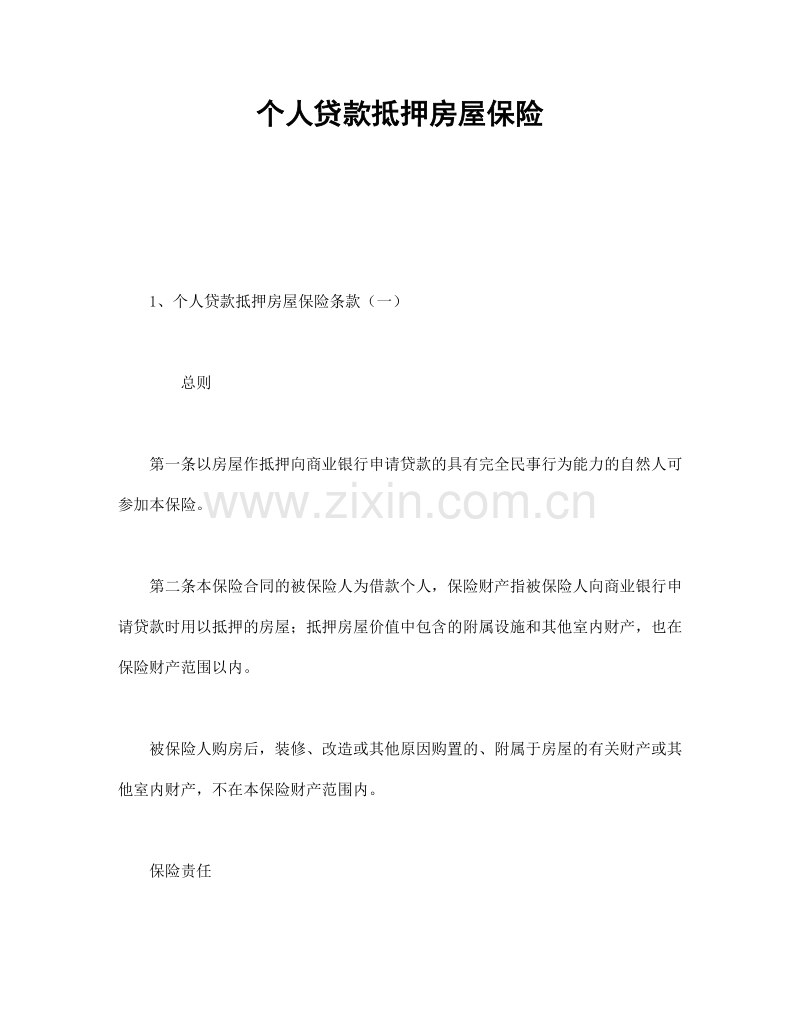 个人贷款抵押房屋保险

1、个人贷款抵押房屋保险条款（一）

总则

第一条以房屋作抵押向商业银行申请贷款的具有完全民事行为能力的自然人可参加本保险。

www.zixin.com.cn

第二条本保险合同的被保险人为借款个人，保险财产指被保险人向商业银行申请贷款时用以抵押的房屋；抵押房屋价值中包含的附属设施和其他室内财产，也在保险财产范围以内。

被保险人购房后，装修、改造或其他原因购置的、附属于房屋的有关财产或其他室内财产，不在本保险财产范围内。

保险责任